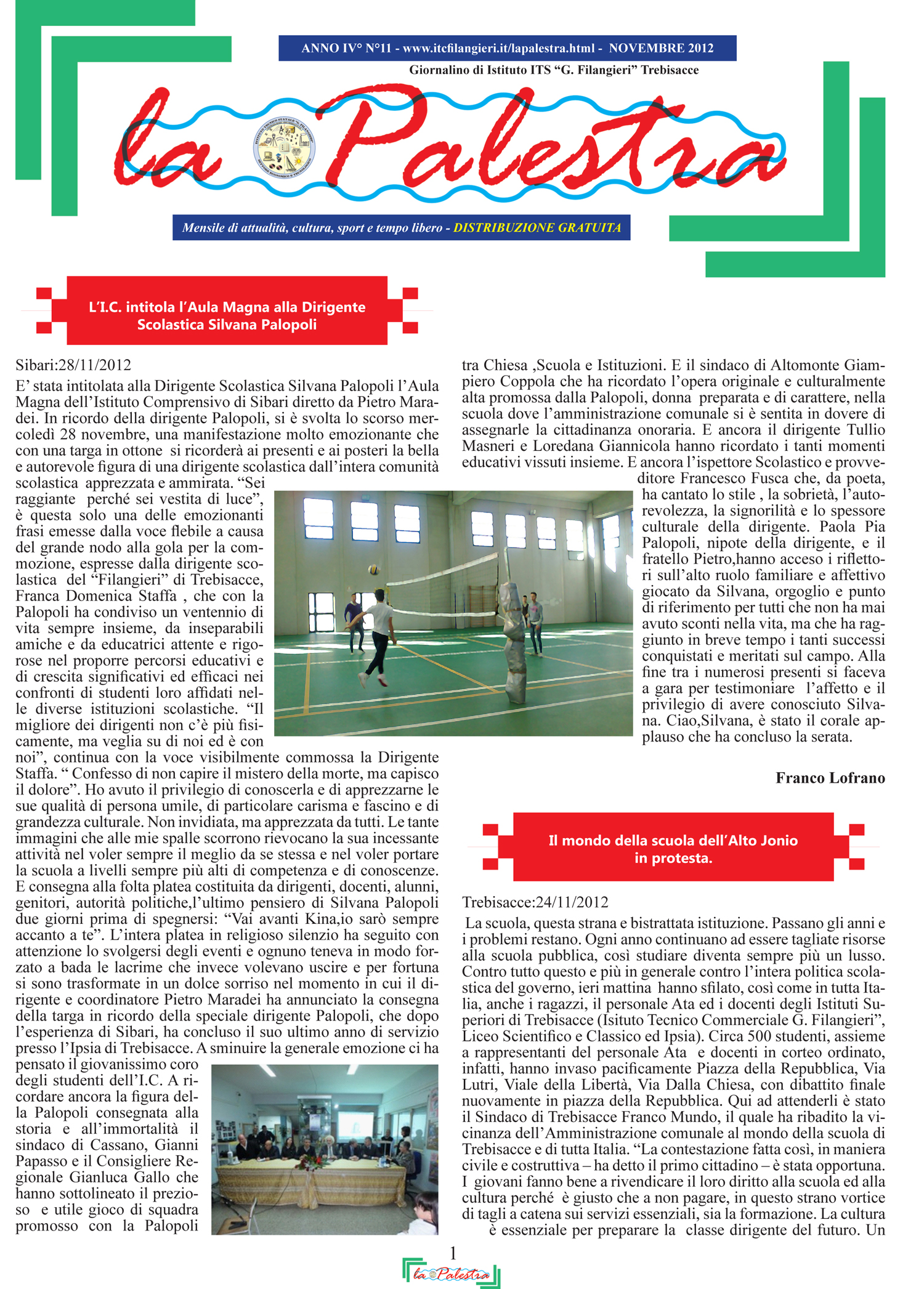 ANNO IV° N°11 - www.itcfilangieri.it/lapalestra.html - NOVEMBRE 2012

Giornalino di Istituto ITS "G. Filangieri" Trebisacce

la Palestra

Mensile di attualità, cultura, sport e tempo libero - DISTRIBUZIONE GRATUITA

L'I.C. intitola l'Aula Magna alla Dirigente Scolastica Silvana Palopoli

Sibari:28/11/2012
E' stata intitolata alla Dirigente Scolastica Silvana Palopoli l'Aula Magna dell'Istituto Comprensivo di Sibari diretto da Pietro Maradei. In ricordo della dirigente Palopoli, si è svolta lo scorso mercoledì 28 novembre, una manifestazione molto emozionante che con una targa in ottone si ricorderà ai presenti e ai posteri la bella e autorevole figura di una dirigente scolastica dall'intera comunità scolastica apprezzata e ammirata. "Sei raggiante perché sei vestita di luce", è questa solo una delle emozionanti frasi emesse dalla voce flebile a causa del grande nodo alla gola per la commozione, espresse dalla dirigente scolastica del "Filangieri" di Trebisacce, Franca Domenica Staffa , che con la Palopoli ha condiviso un ventennio di vita sempre insieme, da inseparabili amiche e da educatrici attente e rigorose nel proporre percorsi educativi e di crescita significativi ed efficaci nei confronti di studenti loro affidati nelle diverse istituzioni scolastiche. "Il migliore dei dirigenti non c'è più fisicamente, ma veglia su di noi ed è con noi", continua con la voce visibilmente commossa la Dirigente Staffa. " Confesso di non capire il mistero della morte, ma capisco il dolore". Ho avuto il privilegio di conoscerla e di apprezzarne le sue qualità di persona umile, di particolare carisma e fascino e di grandezza culturale. Non invidiata, ma apprezzata da tutti. Le tante immagini che alle mie spalle scorrono rievocano la sua incessante attività nel voler sempre il meglio da se stessa e nel voler portare la scuola a livelli sempre più alti di competenza e di conoscenze. E consegna alla folta platea costituita da dirigenti, docenti, alunni, genitori, autorità politiche,l'ultimo pensiero di Silvana Palopoli due giorni prima di spegnersi: "Vai avanti Kina,io sarò sempre accanto a te". L'intera platea in religioso silenzio ha seguito con attenzione lo svolgersi degli eventi e ognuno teneva in modo forzato a bada le lacrime che invece volevano uscire e per fortuna si sono trasformate in un dolce sorriso nel momento in cui il dirigente e coordinatore Pietro Maradei ha annunciato la consegna della targa in ricordo della speciale dirigente Palopoli, che dopo l'esperienza di Sibari, ha concluso il suo ultimo anno di servizio presso l'Ipsia di Trebisacce. A sminuire la generale emozione ci ha pensato il giovanissimo coro degli studenti dell'I.C. A ricordare ancora la figura della Palopoli consegnata alla storia e all'immortalità il sindaco di Cassano, Gianni Papasso e il Consigliere Regionale Gianluca Gallo che hanno sottolineato il prezioso e utile gioco di squadra promosso con la Palopoli tra Chiesa ,Scuola e Istituzioni. E il sindaco di Altomonte Giampiero Coppola che ha ricordato l'opera originale e culturalmente alta promossa dalla Palopoli, donna preparata e di carattere, nella scuola dove l'amministrazione comunale si è sentita in dovere di assegnarle la cittadinanza onoraria. E ancora il dirigente Tullio Masneri e Loredana Giannicola hanno ricordato i tanti momenti educativi vissuti insieme. E ancora l'ispettore Scolastico e provveditore Francesco Fusca che, da poeta, ha cantato lo stile , la sobrietà, l'autorevolezza, la signorilità e lo spessore culturale della dirigente. Paola Pia Palopoli, nipote della dirigente, e il fratello Pietro,hanno acceso i riflettori sull'alto ruolo familiare e affettivo giocato da Silvana, orgoglio e punto di riferimento per tutti che non ha mai avuto sconti nella vita, ma che ha raggiunto in breve tempo i tanti successi conquistati e meritati sul campo. Alla fine tra i numerosi presenti si faceva a gara per testimoniare l'affetto e il privilegio di avere conosciuto Silvana. Ciao,Silvana, è stato il corale applauso che ha concluso la serata.

Franco Lofrano

Il mondo della scuola dell'Alto Jonio in protesta.

Trebisacce:24/11/2012
La scuola, questa strana e bistrattata istituzione. Passano gli anni e i problemi restano. Ogni anno continuano ad essere tagliate risorse alla scuola pubblica, così studiare diventa sempre più un lusso. Contro tutto questo e più in generale contro l'intera politica scolastica del governo, ieri mattina hanno sfilato, così come in tutta Italia, anche i ragazzi, il personale Ata ed i docenti degli Istituti Superiori di Trebisacce (Isituto Tecnico Commerciale G. Filangieri", Liceo Scientifico e Classico ed Ipsia). Circa 500 studenti, assieme a rappresentanti del personale Ata e docenti in corteo ordinato, infatti, hanno invaso pacificamente Piazza della Repubblica, Via Lutri, Viale della Libertà, Via Dalla Chiesa, con dibattito finale nuovamente in piazza della Repubblica. Qui ad attenderli è stato il Sindaco di Trebisacce Franco Mundo, il quale ha ribadito la vicinanza dell'Amministrazione comunale al mondo della scuola di Trebisacce e di tutta Italia. "La contestazione fatta così, in maniera civile e costruttiva – ha detto il primo cittadino – è stata opportuna. I giovani fanno bene a rivendicare il loro diritto alla scuola ed alla cultura perché è giusto che a non pagare, in questo strano vortice di tagli a catena sui servizi essenziali, sia la formazione. La cultura è essenziale per preparare la classe dirigente del futuro. Un

1

la Palestra